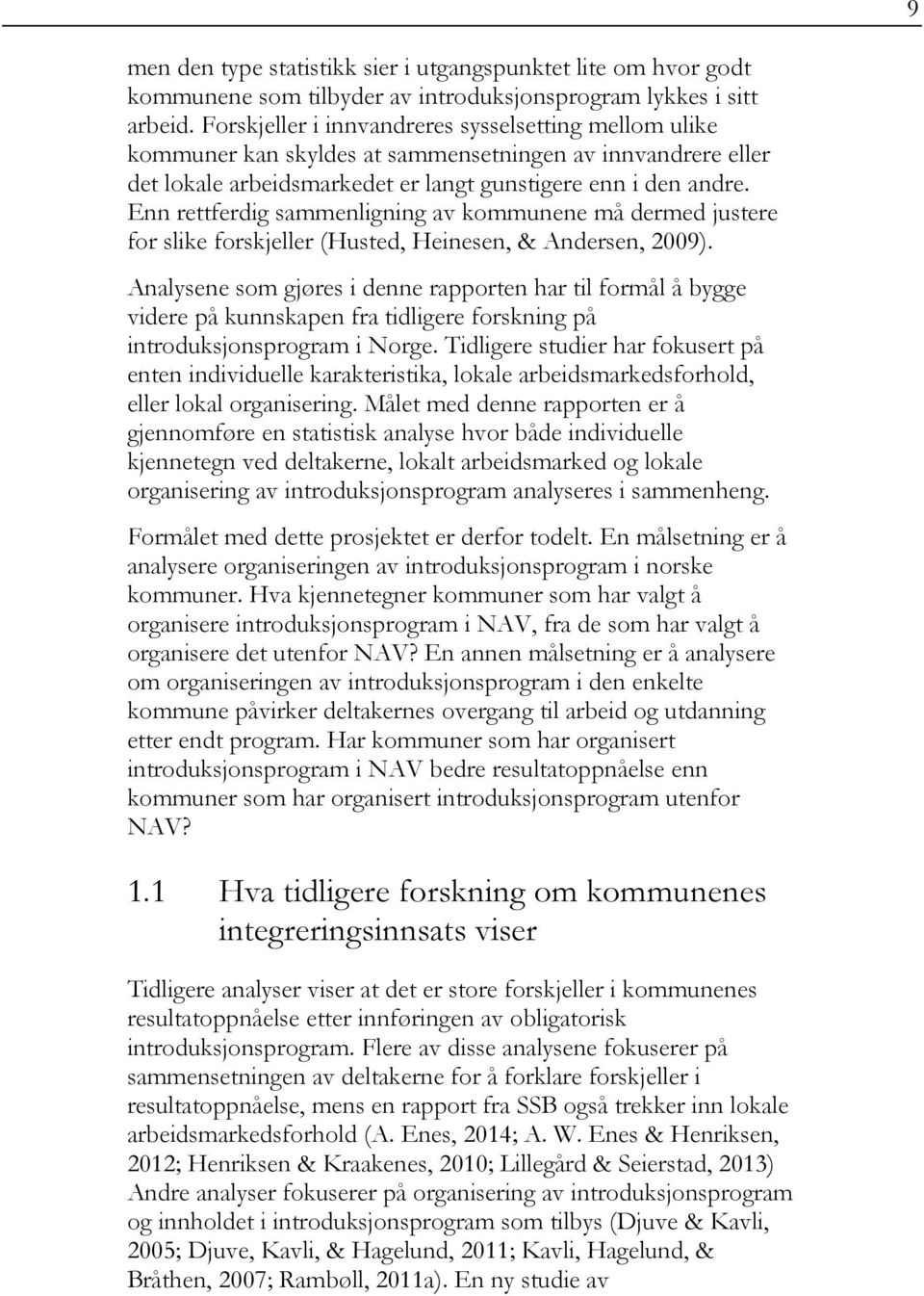 9

men den type statistikk sier i utgangspunktet lite om hvor godt kommunene som tilbyder av introduksjonsprogram lykkes i sitt arbeid. Forskjeller i innvandreres sysselsetting mellom ulike kommuner kan skyldes at sammensetningen av innvandrere eller det lokale arbeidsmarkedet er langt gunstigere enn i den andre. Enn rettferdig sammenligning av kommunene må dermed justere for slike forskjeller (Husted, Heinesen, & Andersen, 2009).

Analysene som gjøres i denne rapporten har til formål å bygge videre på kunnskapen fra tidligere forskning på introduksjonsprogram i Norge. Tidligere studier har fokusert på enten individuelle karakteristika, lokale arbeidsmarkedsforhold, eller lokal organisering. Målet med denne rapporten er å gjennomføre en statistisk analyse hvor både individuelle kjennetegn ved deltakerne, lokalt arbeidsmarked og lokale organisering av introduksjonsprogram analyseres i sammenheng.

Formålet med dette prosjektet er derfor todelt. En målsetning er å analysere organiseringen av introduksjonsprogram i norske kommuner. Hva kjennetegner kommuner som har valgt å organisere introduksjonsprogram i NAV, fra de som har valgt å organisere det utenfor NAV? En annen målsetning er å analysere om organiseringen av introduksjonsprogram i den enkelte kommune påvirker deltakernes overgang til arbeid og utdanning etter endt program. Har kommuner som har organisert introduksjonsprogram i NAV bedre resultatoppnåelse enn kommuner som har organisert introduksjonsprogram utenfor NAV?

1.1 Hva tidligere forskning om kommunenes integreringsinnsats viser

Tidligere analyser viser at det er store forskjeller i kommunenes resultatoppnåelse etter innføringen av obligatorisk introduksjonsprogram. Flere av disse analysene fokuserer på sammensetningen av deltakerne for å forklare forskjeller i resultatoppnåelse, mens en rapport fra SSB også trekker inn lokale arbeidsmarkedsforhold (A. Enes, 2014; A. W. Enes & Henriksen, 2012; Henriksen & Kraakenes, 2010; Lillegård & Seierstad, 2013) Andre analyser fokuserer på organisering av introduksjonsprogram og innholdet i introduksjonsprogram som tilbys (Djuve & Kavli, 2005; Djuve, Kavli, & Hagelund, 2011; Kavli, Hagelund, & Bråthen, 2007; Rambøll, 2011a). En ny studie av